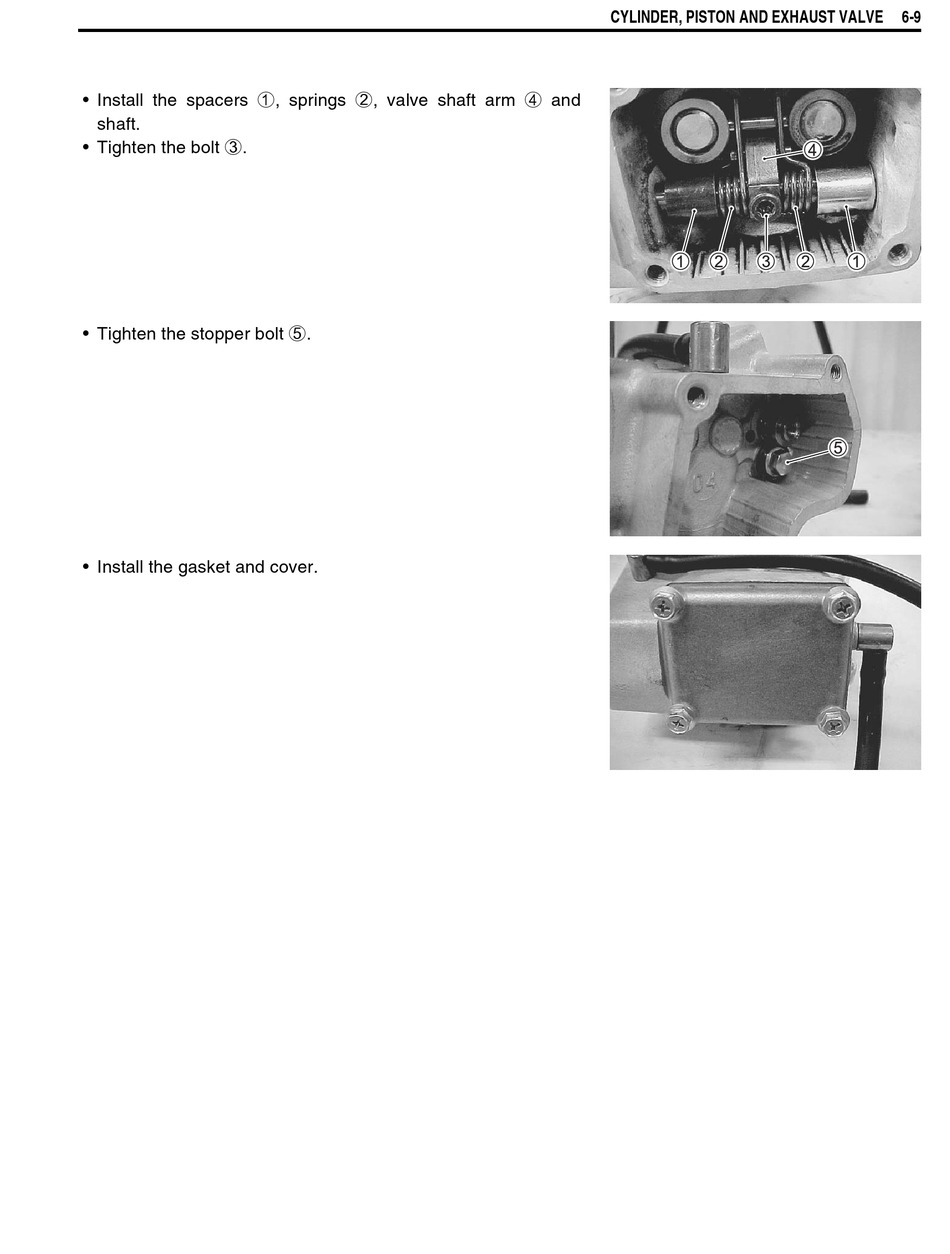 CYLINDER, PISTON AND EXHAUST VALVE 6-9

• Install the spacers ①, springs ②, valve shaft arm ④ and shaft.
• Tighten the bolt ③.

④
① ② ③ ② ①

• Tighten the stopper bolt ⑤.

⑤
04

• Install the gasket and cover.